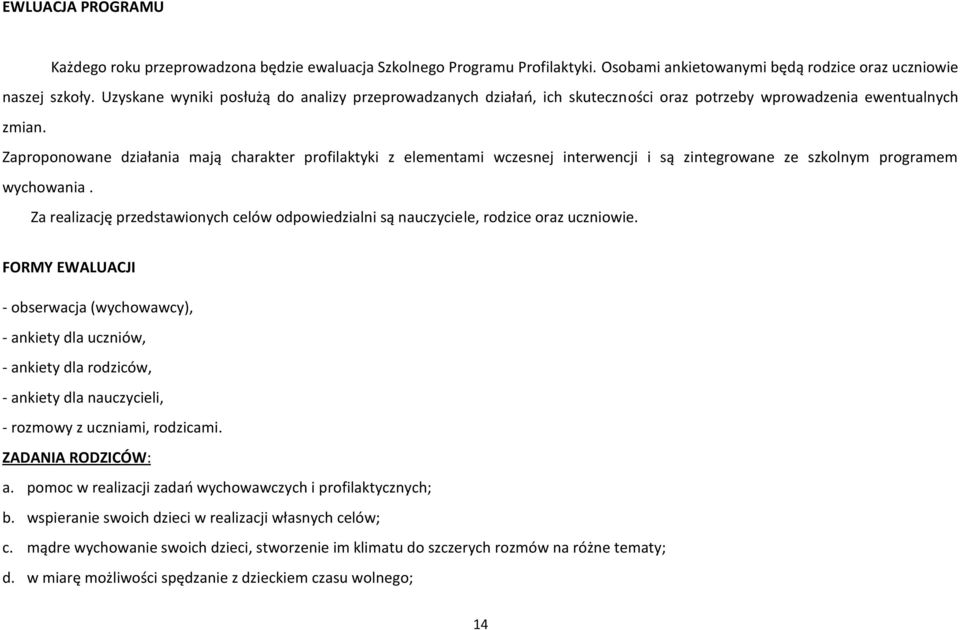 EWLUACJA PROGRAMU

Każdego roku przeprowadzona będzie ewaluacja Szkolnego Programu Profilaktyki. Osobami ankietowanymi będą rodzice oraz uczniowie naszej szkoły. Uzyskane wyniki posłużą do analizy przeprowadzanych działań, ich skuteczności oraz potrzeby wprowadzenia ewentualnych zmian.

Zaproponowane działania mają charakter profilaktyki z elementami wczesnej interwencji i są zintegrowane ze szkolnym programem wychowania .

Za realizację przedstawionych celów odpowiedzialni są nauczyciele, rodzice oraz uczniowie.

FORMY EWALUACJI

- obserwacja (wychowawcy),

- ankiety dla uczniów,

- ankiety dla rodziców,

- ankiety dla nauczycieli,

- rozmowy z uczniami, rodzicami.

ZADANIA RODZICÓW:

a. pomoc w realizacji zadań wychowawczych i profilaktycznych;

b. wspieranie swoich dzieci w realizacji własnych celów;

c. mądre wychowanie swoich dzieci, stworzenie im klimatu do szczerych rozmów na różne tematy;

d. w miarę możliwości spędzanie z dzieckiem czasu wolnego;

14